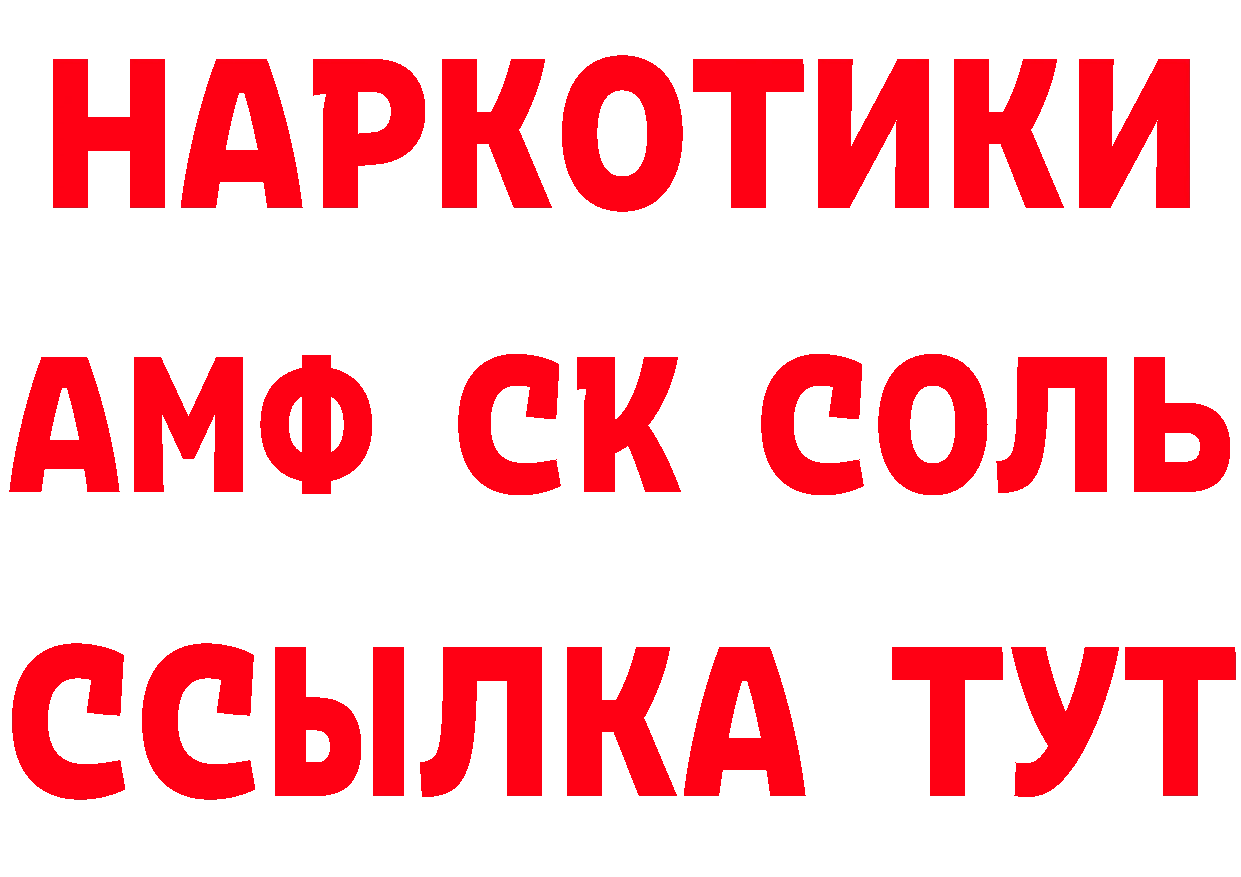 НАРКОТИКИ
АМФ СК СОЛЬ
ССЫЛКА ТУТ